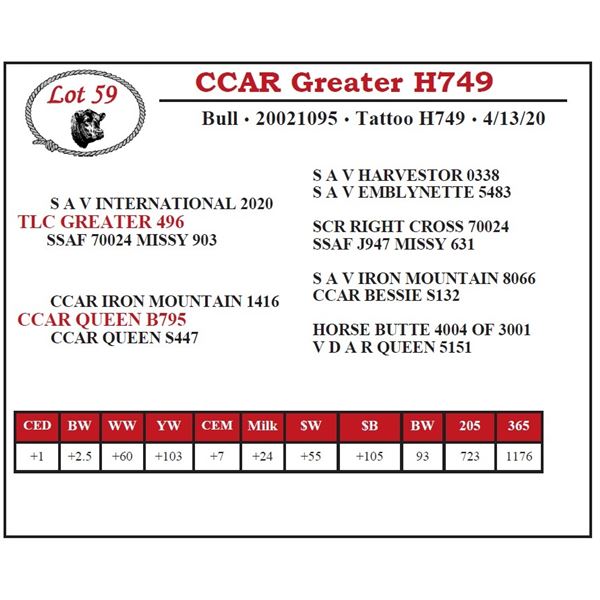 Lot 59

CCAR Greater H749

Bull • 20021095 • Tattoo H749 • 4/13/20

S A V INTERNATIONAL 2020
TLC GREATER 496
SSAF 70024 MISSY 903

CCAR IRON MOUNTAIN 1416
CCAR QUEEN B795
CCAR QUEEN S447

S A V HARVESTOR 0338
S A V EMBLYNETTE 5483

SCR RIGHT CROSS 70024
SSAF J947 MISSY 631

S A V IRON MOUNTAIN 8066
CCAR BESSIE S132

HORSE BUTTE 4004 OF 3001
V D A R QUEEN 5151

| CED | BW | WW | YW | CEM | Milk | $W | $B | BW | 205 | 365 |
|---|---|---|---|---|---|---|---|---|---|---|
| +1 | +2.5 | +60 | +103 | +7 | +24 | +55 | +105 | 93 | 723 | 1176 |